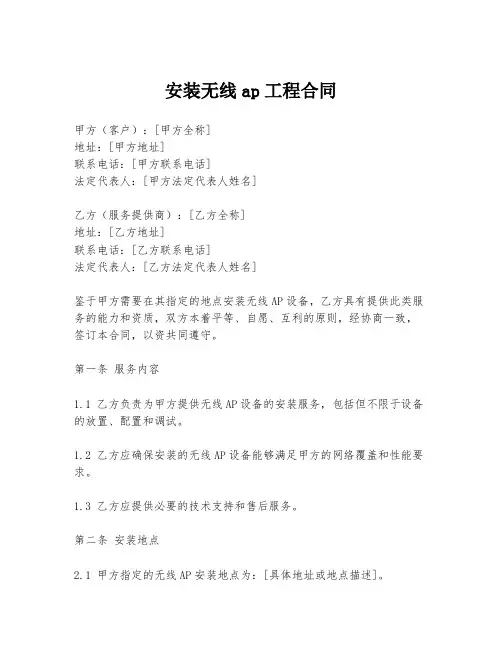 安装无线 ap 工程合同

甲方（客户）：[甲方全称]
地址：[甲方地址]
联系电话：[甲方联系电话]
法定代表人：[甲方法定代表人姓名]

乙方（服务提供商）：[乙方全称]
地址：[乙方地址]
联系电话：[乙方联系电话]
法定代表人：[乙方法定代表人姓名]

鉴于甲方需要在其指定的地点安装无线 AP 设备，乙方具有提供此类服务的能力和资质，双方本着平等、自愿、互利的原则，经协商一致，签订本合同，以资共同遵守。

第一条 服务内容

1.1 乙方负责为甲方提供无线 AP 设备的安装服务，包括但不限于设备的放置、配置和调试。

1.2 乙方应确保安装的无线 AP 设备能够满足甲方的网络覆盖和性能要求。

1.3 乙方应提供必要的技术支持和售后服务。

第二条 安装地点

2.1 甲方指定的无线 AP 安装地点为：[具体地址或地点描述]。